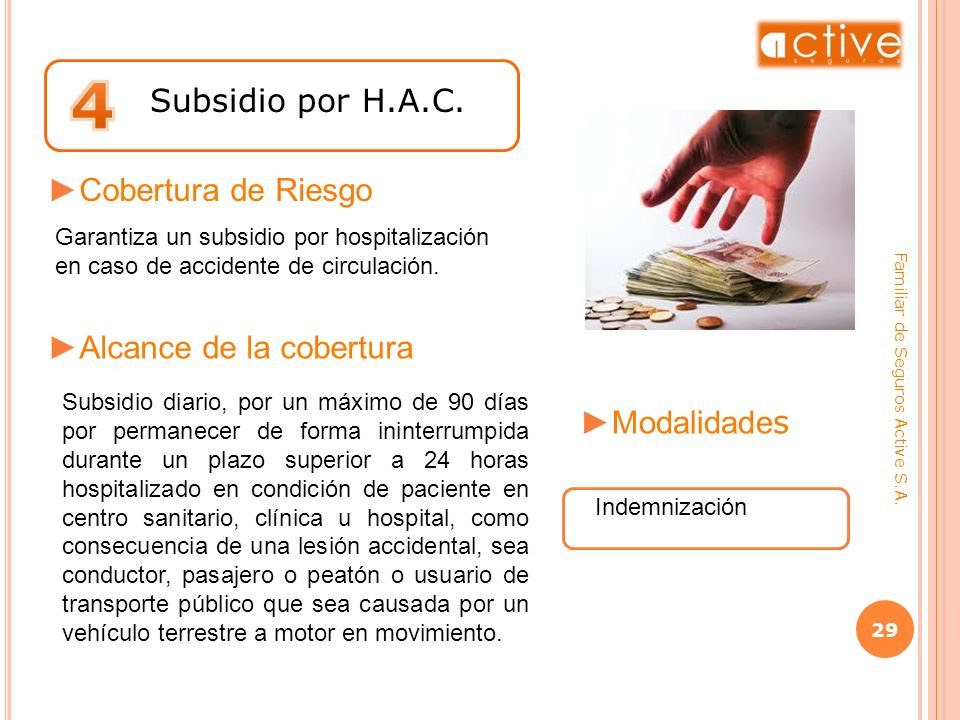 active
seguros

4 Subsidio por H.A.C.

►Cobertura de Riesgo

Garantiza un subsidio por hospitalización en caso de accidente de circulación.

►Alcance de la cobertura

Subsidio diario, por un máximo de 90 días por permanecer de forma ininterrumpida durante un plazo superior a 24 horas hospitalizado en condición de paciente en centro sanitario, clínica u hospital, como consecuencia de una lesión accidental, sea conductor, pasajero o peatón o usuario de transporte público que sea causada por un vehículo terrestre a motor en movimiento.

►Modalidades

Indemnización

Familiar de Seguros Active S.A.

29